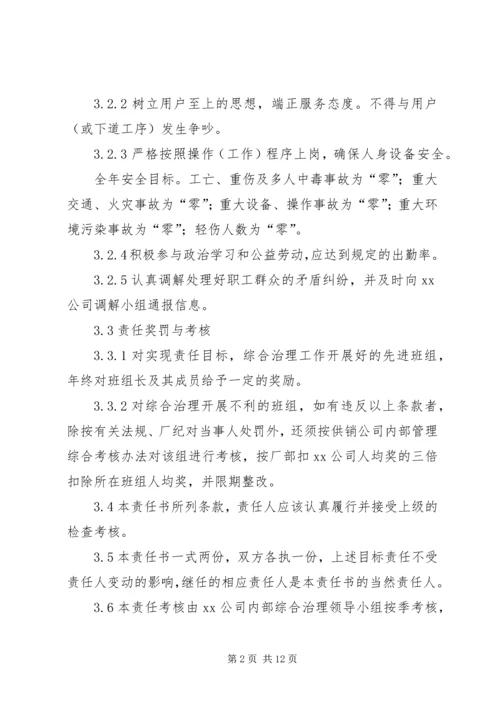 3.2.2 树立用户至上的思想，端正服务态度。不得与用户（或下道工序）发生争吵。

3.2.3 严格按照操作（工作）程序上岗，确保人身设备安全。

全年安全目标。工亡、重伤及多人中毒事故为“零”；重大交通、火灾事故为“零”；重大设备、操作事故为“零”；重大环境污染事故为“零”；轻伤人数为“零”。

3.2.4 积极参与政治学习和公益劳动，应达到规定的出勤率。

3.2.5 认真调解处理好职工群众的矛盾纠纷，并及时向 xx 公司调解小组通报信息。

3.3 责任奖罚与考核

3.3.1 对实现责任目标，综合治理工作开展好的先进班组，年终对班组长及其成员给予一定的奖励。

3.3.2 对综合治理开展不利的班组，如有违反以上条款者，除按有关法规、厂纪对当事人处罚外，还须按供销公司内部管理综合考核办法对该组进行考核，按厂部扣 xx 公司人均奖的三倍扣除所在班组人均奖，并限期整改。

3.4 本责任书所列条款，责任人应该认真履行并接受上级的检查考核。

3.5 本责任书一式两份，双方各执一份，上述目标责任不受责任人变动的影响，继任的相应责任人是本责任书的当然责任人。

3.6 本责任考核由 xx 公司内部综合治理领导小组按季考核，

第 2 页 共 12 页